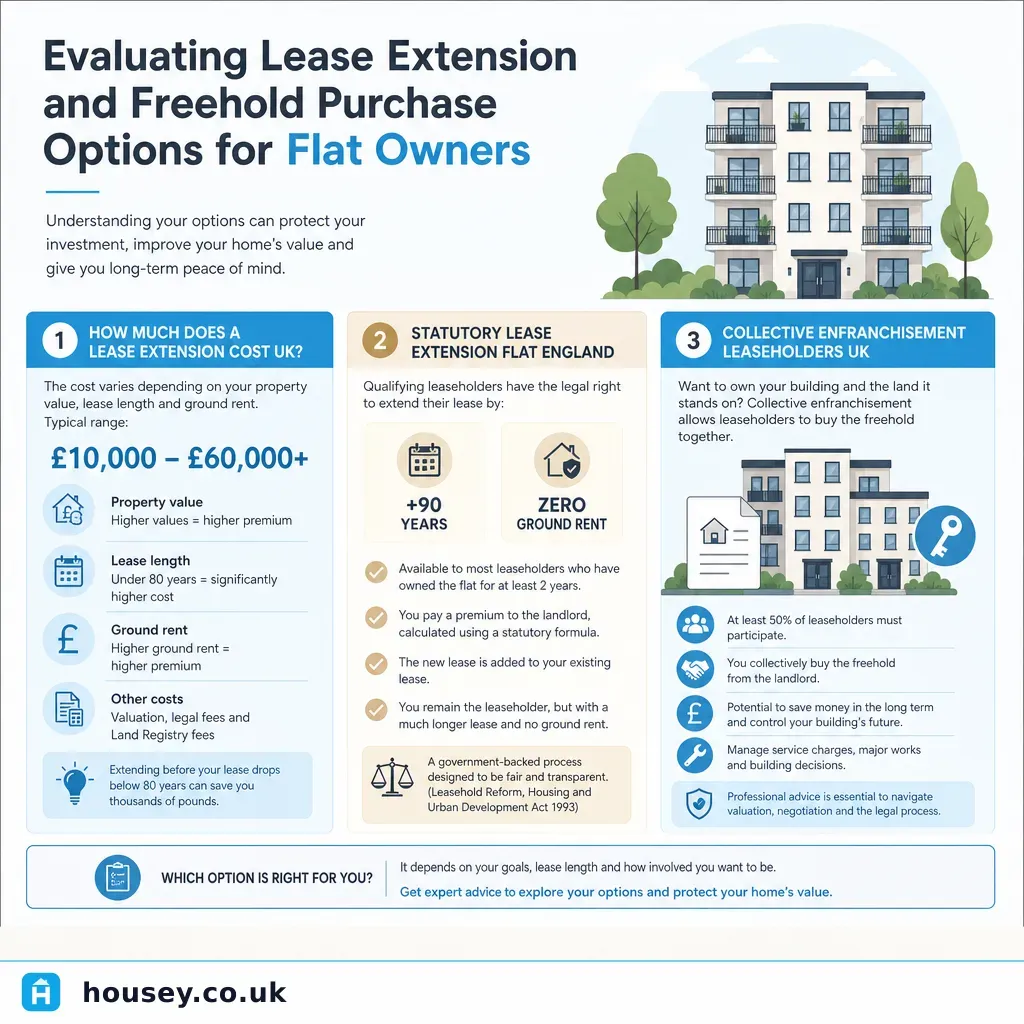 Evaluating Lease Extension and Freehold Purchase Options for Flat Owners

Understanding your options can protect your investment, improve your home's value and give you long-term peace of mind.

1 HOW MUCH DOES A LEASE EXTENSION COST UK?

The cost varies depending on your property value, lease length and ground rent. Typical range:

£10,000 – £60,000+

Property value
Higher values = higher premium

Lease length
Under 80 years = significantly higher cost

Ground rent
Higher ground rent = higher premium

Other costs
Valuation, legal fees and Land Registry fees

Extending before your lease drops below 80 years can save you thousands of pounds.

2 STATUTORY LEASE EXTENSION FLAT ENGLAND

Qualifying leaseholders have the legal right to extend their lease by:

+90 YEARS

ZERO GROUND RENT

Available to most leaseholders who have owned the flat for at least 2 years.

You pay a premium to the landlord, calculated using a statutory formula.

The new lease is added to your existing lease.

You remain the leaseholder, but with a much longer lease and no ground rent.

A government-backed process designed to be fair and transparent. (Leasehold Reform, Housing and Urban Development Act 1993)

3 COLLECTIVE ENFRANCHISEMENT LEASEHOLDERS UK

Want to own your building and the land it stands on? Collective enfranchisement allows leaseholders to buy the freehold together.

At least 50% of leaseholders must participate.

You collectively buy the freehold from the landlord.

Potential to save money in the long term and control your building's future.

Manage service charges, major works and building decisions.

Professional advice is essential to navigate valuation, negotiation and the legal process.

WHICH OPTION IS RIGHT FOR YOU?

It depends on your goals, lease length and how involved you want to be.

Get expert advice to explore your options and protect your home's value.

housey.co.uk